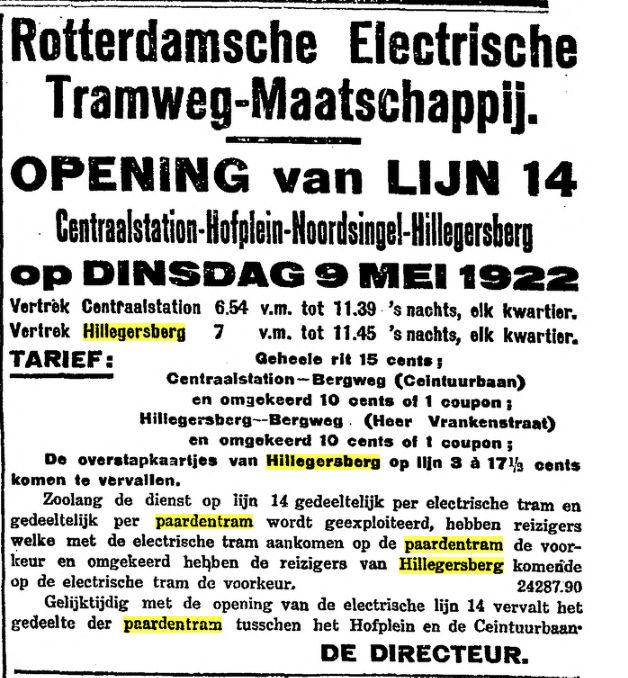 Rotterdamsche Electrische Tramweg-Maatschappij.

OPENING van LIJN 14

Centraalstation-Hofplein-Noordsingel-Hillegersberg

op DINSDAG 9 MEI 1922

Vertrek Centraalstation 6.54 v.m. tot 11.39 's nachts, elk kwartier.
Vertrek Hillegersberg 7 v.m. tot 11.45 's nachts, elk kwartier.

TARIEF: Geheele rit 15 cents;
Centraalstation—Bergweg (Ceintuurbaan) en omgekeerd 10 cents of 1 coupon;
Hillegersberg—Bergweg (Heer Vrankenstraat) en omgekeerd 10 cents of 1 coupon;

De overstapkaartjes van Hillegersberg op lijn 3 à $17\frac{1}{3}$ cents komen te vervallen.

Zoolang de dienst op lijn 14 gedeeltelijk per electrische tram en gedeeltelijk per paardentram wordt geexploiteerd, hebben reizigers welke met de electrische tram aankomen op de paardentram de voorkeur en omgekeerd hebben de reizigers van Hillegersberg komende op de electrische tram de voorkeur. 24287.90

Gelijktijdig met de opening van de electrische lijn 14 vervalt het gedeelte der paardentram tusschen het Hofplein en de Ceintuurbaan.

DE DIRECTEUR.